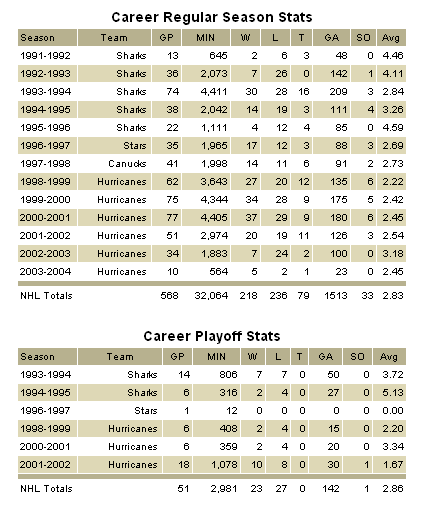 Career Regular Season Stats

| Season | Team | GP | MIN | W | L | T | GA | SO | Avg |
|---|---|---|---|---|---|---|---|---|---|
| 1991-1992 | Sharks | 13 | 645 | 2 | 6 | 3 | 48 | 0 | 4.46 |
| 1992-1993 | Sharks | 36 | 2,073 | 7 | 26 | 0 | 142 | 1 | 4.11 |
| 1993-1994 | Sharks | 74 | 4,411 | 30 | 28 | 16 | 209 | 3 | 2.84 |
| 1994-1995 | Sharks | 38 | 2,042 | 14 | 19 | 3 | 111 | 4 | 3.26 |
| 1995-1996 | Sharks | 22 | 1,111 | 4 | 12 | 4 | 85 | 0 | 4.59 |
| 1996-1997 | Stars | 35 | 1,965 | 17 | 12 | 3 | 88 | 3 | 2.69 |
| 1997-1998 | Canucks | 41 | 1,998 | 14 | 11 | 6 | 91 | 2 | 2.73 |
| 1998-1999 | Hurricanes | 62 | 3,643 | 27 | 20 | 12 | 135 | 6 | 2.22 |
| 1999-2000 | Hurricanes | 75 | 4,344 | 34 | 28 | 9 | 175 | 5 | 2.42 |
| 2000-2001 | Hurricanes | 77 | 4,405 | 37 | 29 | 9 | 180 | 6 | 2.45 |
| 2001-2002 | Hurricanes | 51 | 2,974 | 20 | 19 | 11 | 126 | 3 | 2.54 |
| 2002-2003 | Hurricanes | 34 | 1,883 | 7 | 24 | 2 | 100 | 0 | 3.18 |
| 2003-2004 | Hurricanes | 10 | 564 | 5 | 2 | 1 | 23 | 0 | 2.45 |
| NHL Totals | | 568 | 32,064 | 218 | 236 | 79 | 1513 | 33 | 2.83 |

Career Playoff Stats

| Season | Team | GP | MIN | W | L | T | GA | SO | Avg |
|---|---|---|---|---|---|---|---|---|---|
| 1993-1994 | Sharks | 14 | 806 | 7 | 7 | 0 | 50 | 0 | 3.72 |
| 1994-1995 | Sharks | 6 | 316 | 2 | 4 | 0 | 27 | 0 | 5.13 |
| 1996-1997 | Stars | 1 | 12 | 0 | 0 | 0 | 0 | 0 | 0.00 |
| 1998-1999 | Hurricanes | 6 | 408 | 2 | 4 | 0 | 15 | 0 | 2.20 |
| 2000-2001 | Hurricanes | 6 | 359 | 2 | 4 | 0 | 20 | 0 | 3.34 |
| 2001-2002 | Hurricanes | 18 | 1,078 | 10 | 8 | 0 | 30 | 1 | 1.67 |
| NHL Totals | | 51 | 2,981 | 23 | 27 | 0 | 142 | 1 | 2.86 |